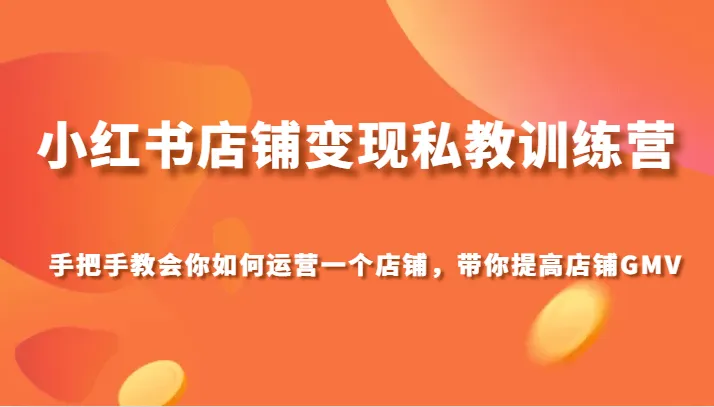 小红书店铺变现私教训练营

手把手教会你如何运营一个店铺，带你提高店铺GMV